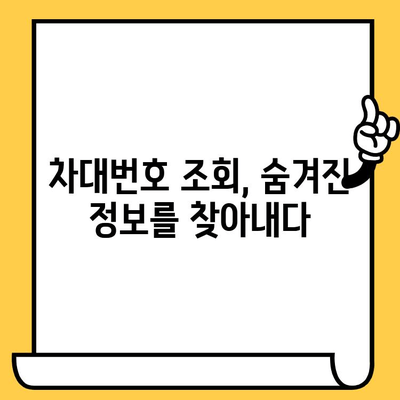 차대번호 조회, 숨겨진 정보를 찾아내다